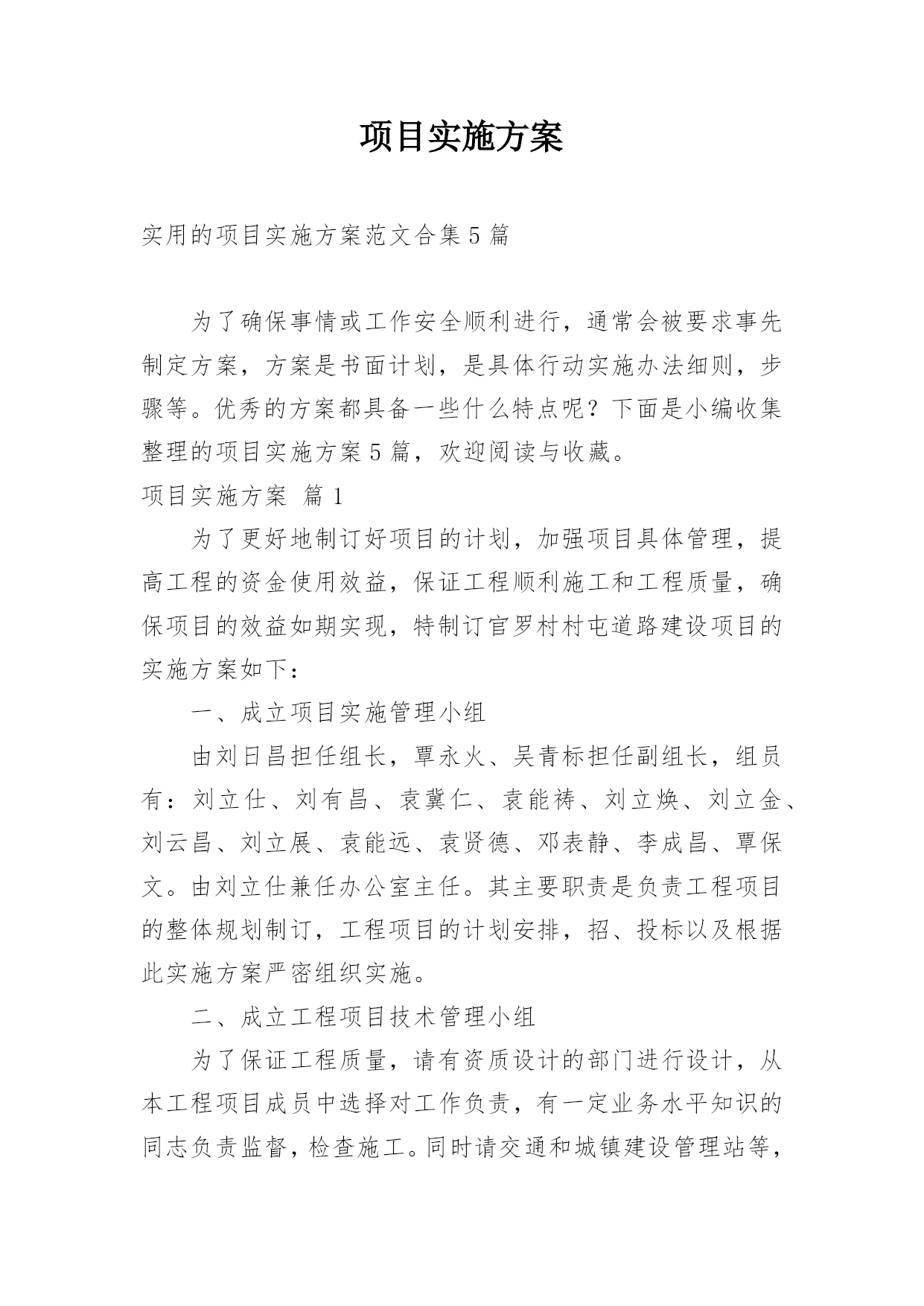 项目实施方案

实用的项目实施方案范文合集5篇

为了确保事情或工作安全顺利进行，通常会被要求事先制定方案，方案是书面计划，是具体行动实施办法细则，步骤等。优秀的方案都具备一些什么特点呢？下面是小编收集整理的项目实施方案5篇，欢迎阅读与收藏。

项目实施方案 篇1

为了更好地制订好项目的计划，加强项目具体管理，提高工程的资金使用效益，保证工程顺利施工和工程质量，确保项目的效益如期实现，特制订官罗村村屯道路建设项目的实施方案如下：

一、成立项目实施管理小组

由刘日昌担任组长，覃永火、吴青标担任副组长，组员有：刘立仕、刘有昌、袁冀仁、袁能祷、刘立焕、刘立金、刘云昌、刘立展、袁能远、袁贤德、邓表静、李成昌、覃保文。由刘立仕兼任办公室主任。其主要职责是负责工程项目的整体规划制订，工程项目的计划安排，招、投标以及根据此实施方案严密组织实施。

二、成立工程项目技术管理小组

为了保证工程质量，请有资质设计的部门进行设计，从本工程项目成员中选择对工作负责，有一定业务水平知识的同志负责监督，检查施工。同时请交通和城镇建设管理站等，